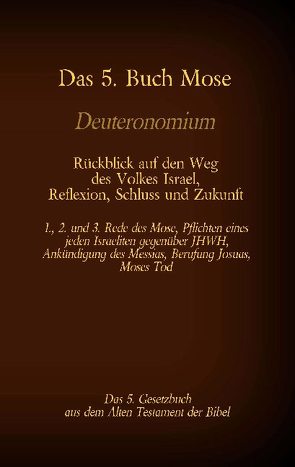 Das 5. Buch Mose

Deuteronomium

Rückblick auf den Weg des Volkes Israel, Reflexion, Schluss und Zukunft

1., 2. und 3. Rede des Mose, Pflichten eines jeden Israeliten gegenüber JHWH, Ankündigung des Messias, Berufung Josuas, Moses Tod

Das 5. Gesetzbuch aus dem Alten Testament der Bibel